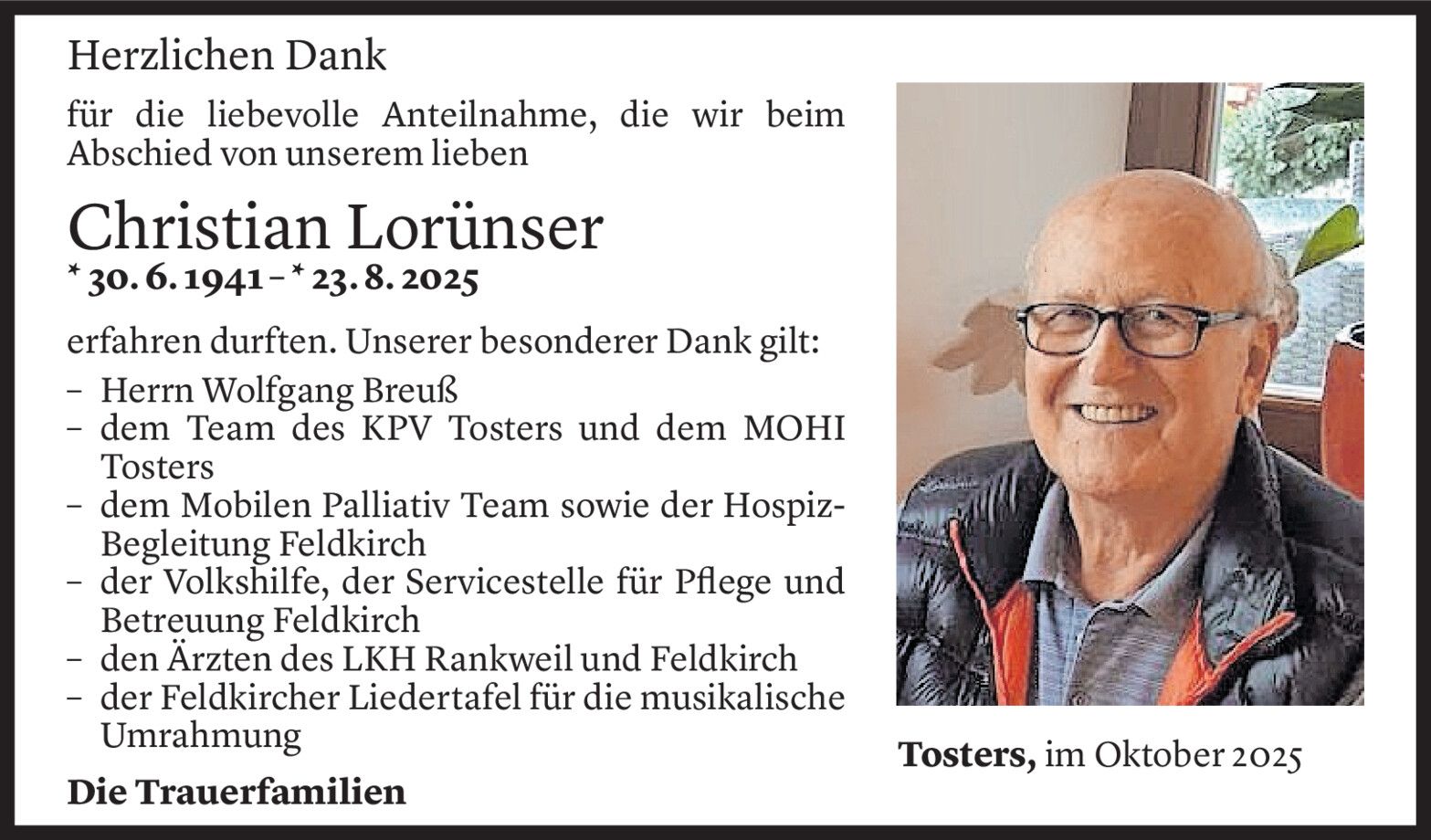 Herzlichen Dank

für die liebevolle Anteilnahme, die wir beim Abschied von unserem lieben

Christian Lorünser
* 30. 6. 1941 – * 23. 8. 2025

erfahren durften. Unserer besonderer Dank gilt:
- Herrn Wolfgang Breuß
- dem Team des KPV Tosters und dem MOHI Tosters
- dem Mobilen Palliativ Team sowie der Hospiz-Begleitung Feldkirch
- der Volkshilfe, der Servicestelle für Pflege und Betreuung Feldkirch
- den Ärzten des LKH Rankweil und Feldkirch
- der Feldkircher Liedertafel für die musikalische Umrahmung

Die Trauerfamilien

Tosters, im Oktober 2025